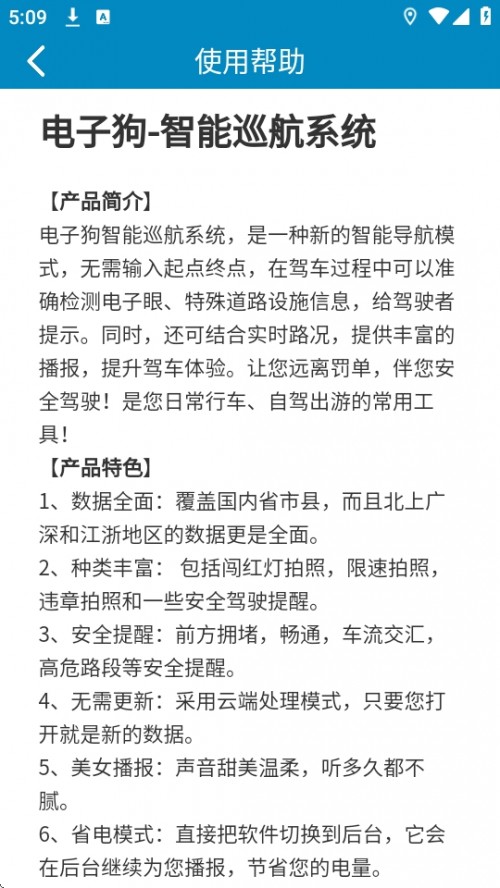 5:09

使用帮助

电子狗-智能巡航系统

【产品简介】
电子狗智能巡航系统，是一种新的智能导航模式，无需输入起点终点，在驾车过程中可以准确检测电子眼、特殊道路设施信息，给驾驶者提示。同时，还可结合实时路况，提供丰富的播报，提升驾车体验。让您远离罚单，伴您安全驾驶！是您日常行车、自驾出游的常用工具！
【产品特色】
1、数据全面：覆盖国内省市县，而且北上广深和江浙地区的数据更是全面。
2、种类丰富： 包括闯红灯拍照，限速拍照，违章拍照和一些安全驾驶提醒。
3、安全提醒：前方拥堵，畅通，车流交汇，高危路段等安全提醒。
4、无需更新：采用云端处理模式，只要您打开就是新的数据。
5、美女播报：声音甜美温柔，听多久都不腻。
6、省电模式：直接把软件切换到后台，它会在后台继续为您播报，节省您的电量。